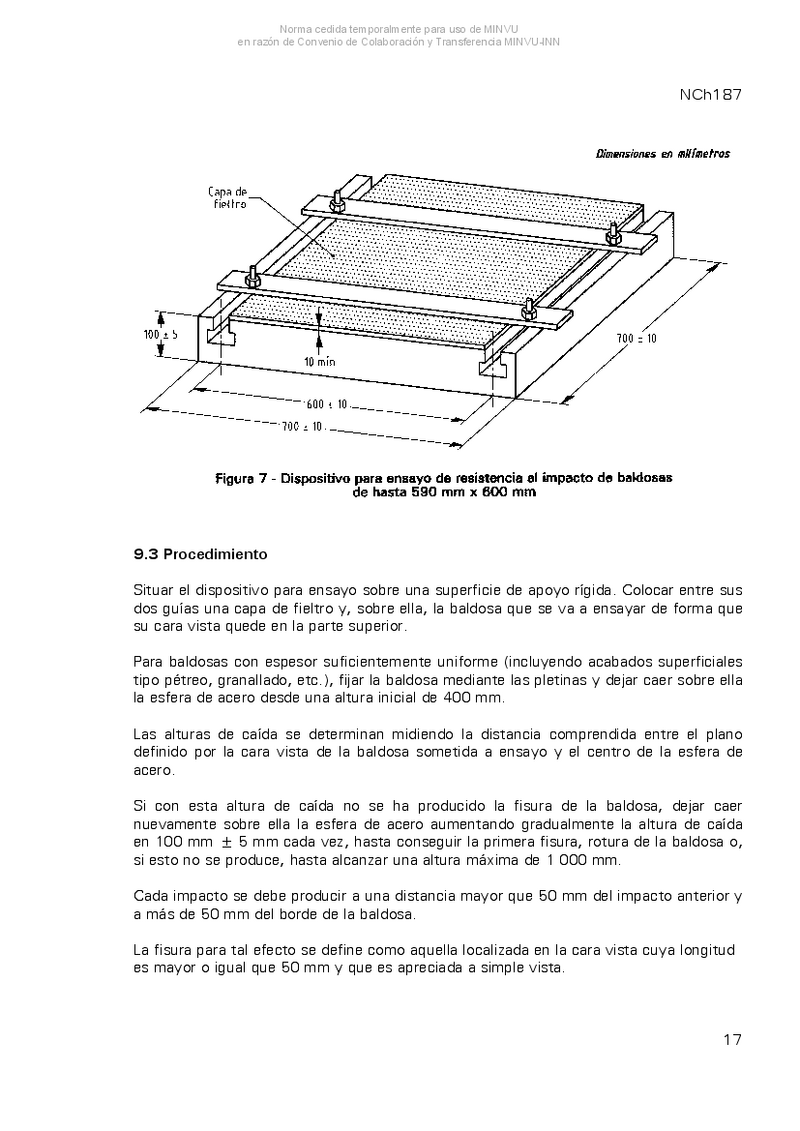 Norma cedida temporalmente para uso de MINVU
en razón de Convenio de Colaboración y Transferencia MINVU-INN

NCh187

Dimensiones en milímetros

Capa de fieltro

100 ± 5

10 mín

700 ± 10

600 ± 10

700 ± 10

Figura 7 - Dispositivo para ensayo de resistencia al impacto de baldosas de hasta 590 mm x 600 mm

9.3 Procedimiento

Situar el dispositivo para ensayo sobre una superficie de apoyo rígida. Colocar entre sus dos guías una capa de fieltro y, sobre ella, la baldosa que se va a ensayar de forma que su cara vista quede en la parte superior.

Para baldosas con espesor suficientemente uniforme (incluyendo acabados superficiales tipo pétreo, granallado, etc.), fijar la baldosa mediante las pletinas y dejar caer sobre ella la esfera de acero desde una altura inicial de 400 mm.

Las alturas de caída se determinan midiendo la distancia comprendida entre el plano definido por la cara vista de la baldosa sometida a ensayo y el centro de la esfera de acero.

Si con esta altura de caída no se ha producido la fisura de la baldosa, dejar caer nuevamente sobre ella la esfera de acero aumentando gradualmente la altura de caída en 100 mm ± 5 mm cada vez, hasta conseguir la primera fisura, rotura de la baldosa o, si esto no se produce, hasta alcanzar una altura máxima de 1 000 mm.

Cada impacto se debe producir a una distancia mayor que 50 mm del impacto anterior y a más de 50 mm del borde de la baldosa.

La fisura para tal efecto se define como aquella localizada en la cara vista cuya longitud es mayor o igual que 50 mm y que es apreciada a simple vista.

17